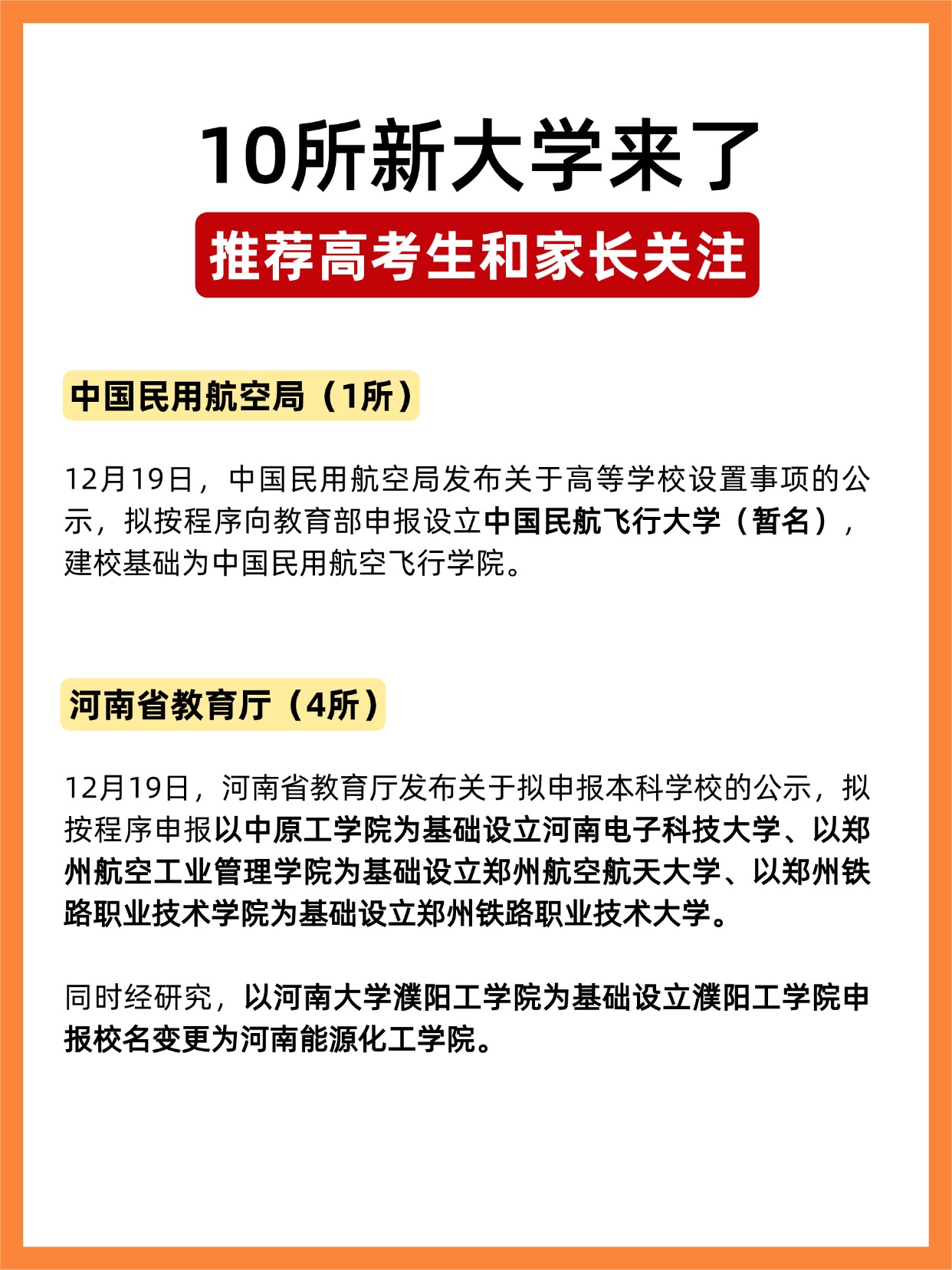 10所新大学来了

推荐高考生和家长关注

中国民用航空局（1所）

12月19日，中国民用航空局发布关于高等学校设置事项的公示，拟按程序向教育部申报设立中国民航飞行大学（暂名），建校基础为中国民用航空飞行学院。

河南省教育厅（4所）

12月19日，河南省教育厅发布关于拟申报本科学校的公示，拟按程序申报以中原工学院为基础设立河南电子科技大学、以郑州航空工业管理学院为基础设立郑州航空航天大学、以郑州铁路职业技术学院为基础设立郑州铁路职业技术大学。

同时经研究，以河南大学濮阳工学院为基础设立濮阳工学院申报校名变更为河南能源化工学院。